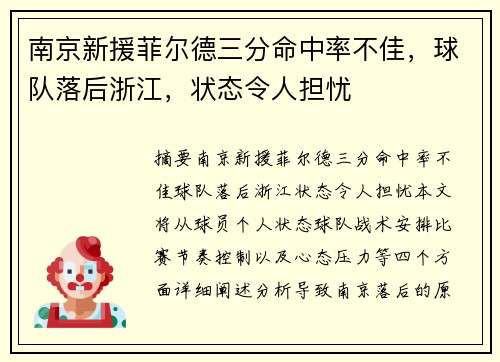 南京新援菲尔德三分命中率不佳，球队落后浙江，状态令人担忧

摘要南京新援菲尔德三分命中率不佳球队落后浙江状态令人担忧本文将从球员个人状态球队战术安排比赛节奏控制以及心态压力等四个方面详细阐述分析导致南京落后的原